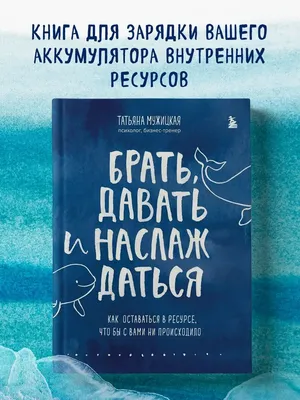 КНИГА ДЛЯ ЗАРЯДКИ ВАШЕГО АККУМУЛЯТОРА ВНУТРЕННИХ РЕСУРСОВ

ТАТЬЯНА МУЖИЦКАЯ
психолог, бизнес-тренер

БРАТЬ, ДАВАТЬ И НАСЛАЖДАТЬСЯ

КАК ОСТАВАТЬСЯ В РЕСУРСЕ, ЧТО БЫ С ВАМИ НИ ПРОИСХОДИЛО